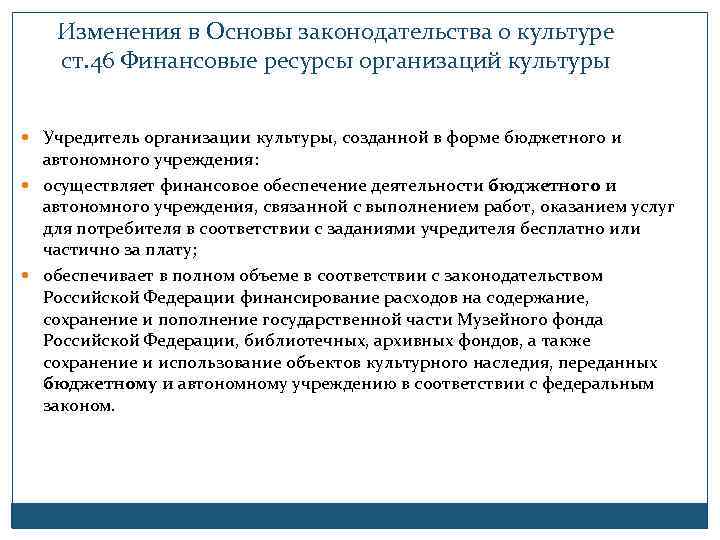 Изменения в Основы законодательства о культуре ст.46 Финансовые ресурсы организаций культуры

Учредитель организации культуры, созданной в форме бюджетного и автономного учреждения:

осуществляет финансовое обеспечение деятельности бюджетного и автономного учреждения, связанной с выполнением работ, оказанием услуг для потребителя в соответствии с заданиями учредителя бесплатно или частично за плату;

обеспечивает в полном объеме в соответствии с законодательством Российской Федерации финансирование расходов на содержание, сохранение и пополнение государственной части Музейного фонда Российской Федерации, библиотечных, архивных фондов, а также сохранение и использование объектов культурного наследия, переданных бюджетному и автономному учреждению в соответствии с федеральным законом.